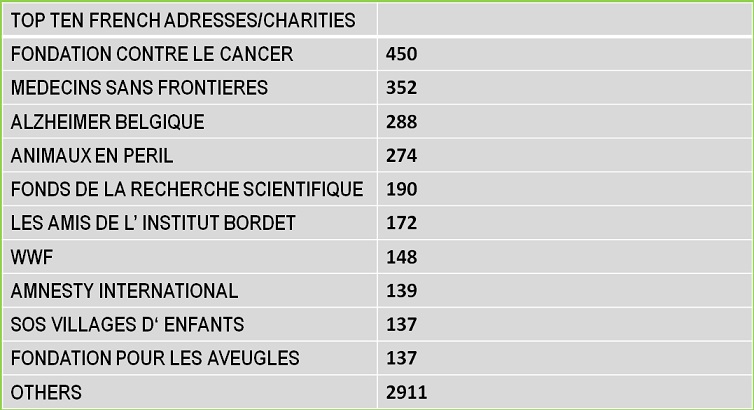 | TOP TEN FRENCH ADRESSES/CHARITIES | |
|---|---|
| FONDATION CONTRE LE CANCER | 450 |
| MEDECINS SANS FRONTIERES | 352 |
| ALZHEIMER BELGIQUE | 288 |
| ANIMAUX EN PERIL | 274 |
| FONDS DE LA RECHERCHE SCIENTIFIQUE | 190 |
| LES AMIS DE L' INSTITUT BORDET | 172 |
| WWF | 148 |
| AMNESTY INTERNATIONAL | 139 |
| SOS VILLAGES D' ENFANTS | 137 |
| FONDATION POUR LES AVEUGLES | 137 |
| OTHERS | 2911 |